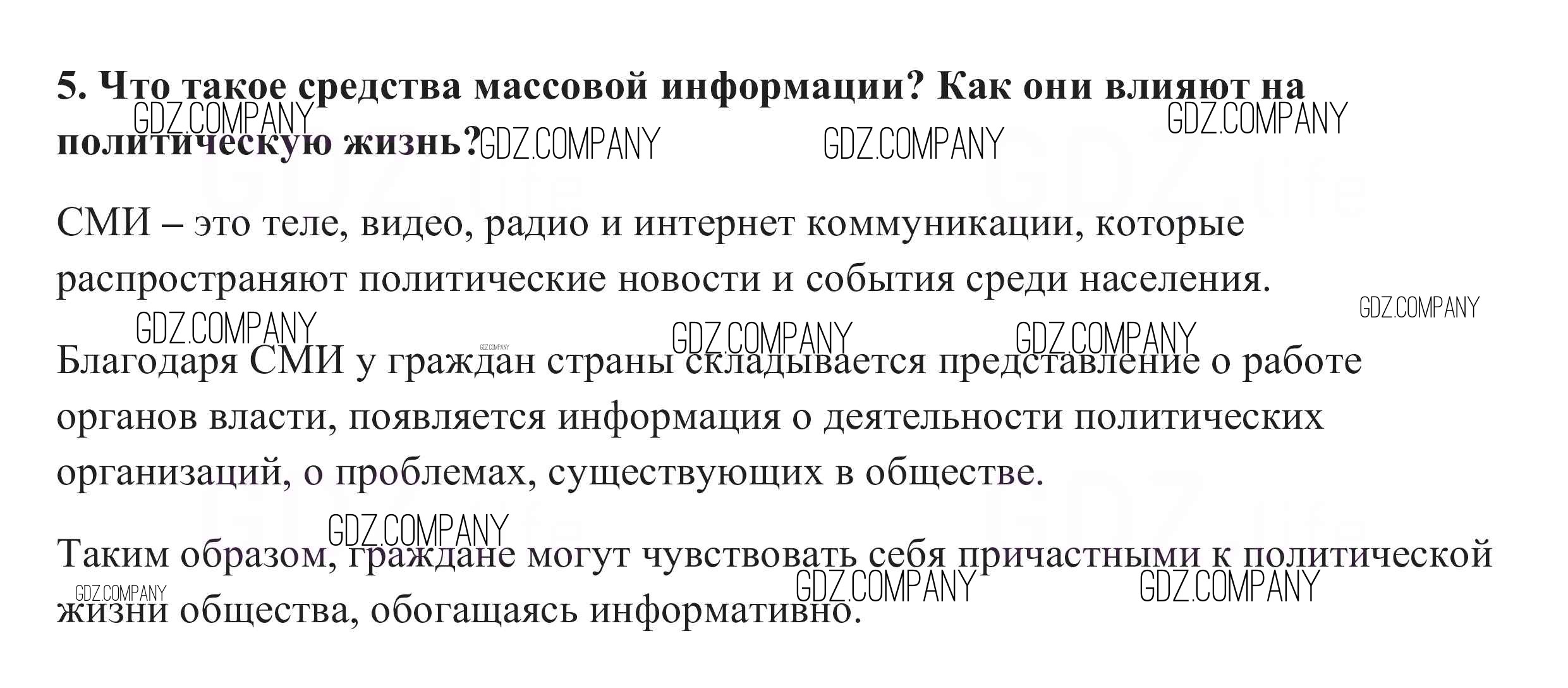 5. Что такое средства массовой информации? Как они влияют на политическую жизнь?

СМИ – это теле, видео, радио и интернет коммуникации, которые распространяют политические новости и события среди населения.

Благодаря СМИ у граждан страны складывается представление о работе органов власти, появляется информация о деятельности политических организаций, о проблемах, существующих в обществе.

Таким образом, граждане могут чувствовать себя причастными к политической жизни общества, обогащаясь информативно.

GDZ.COMPANY

GDZ.life